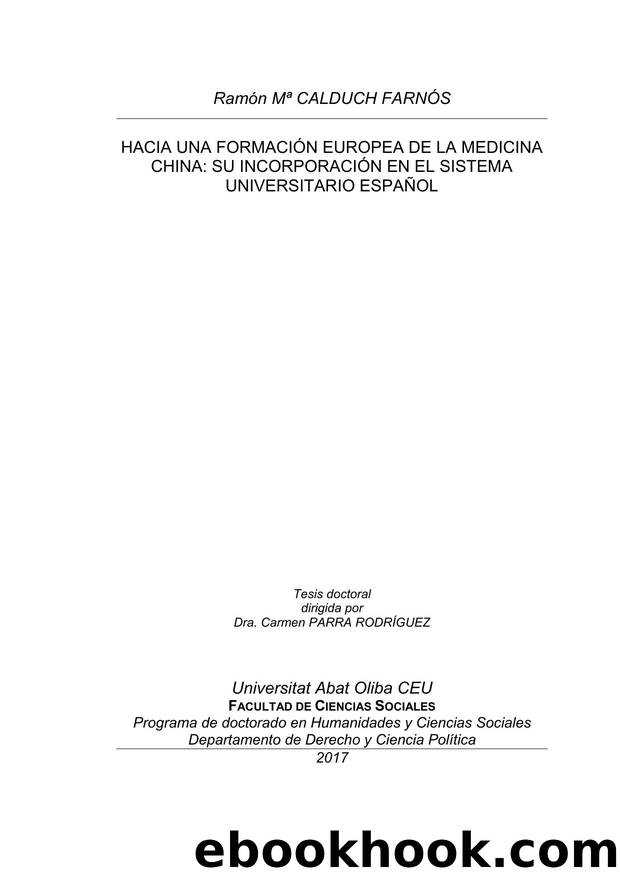 Ramón Mª CALDUCH FARNÓS

HACIA UNA FORMACIÓN EUROPEA DE LA MEDICINA CHINA: SU INCORPORACIÓN EN EL SISTEMA UNIVERSITARIO ESPAÑOL

Tesis doctoral
dirigida por
Dra. Carmen PARRA RODRÍGUEZ

Universitat Abat Oliba CEU
FACULTAD DE CIENCIAS SOCIALES
Programa de doctorado en Humanidades y Ciencias Sociales
Departamento de Derecho y Ciencia Política
2017

ebookhook.com